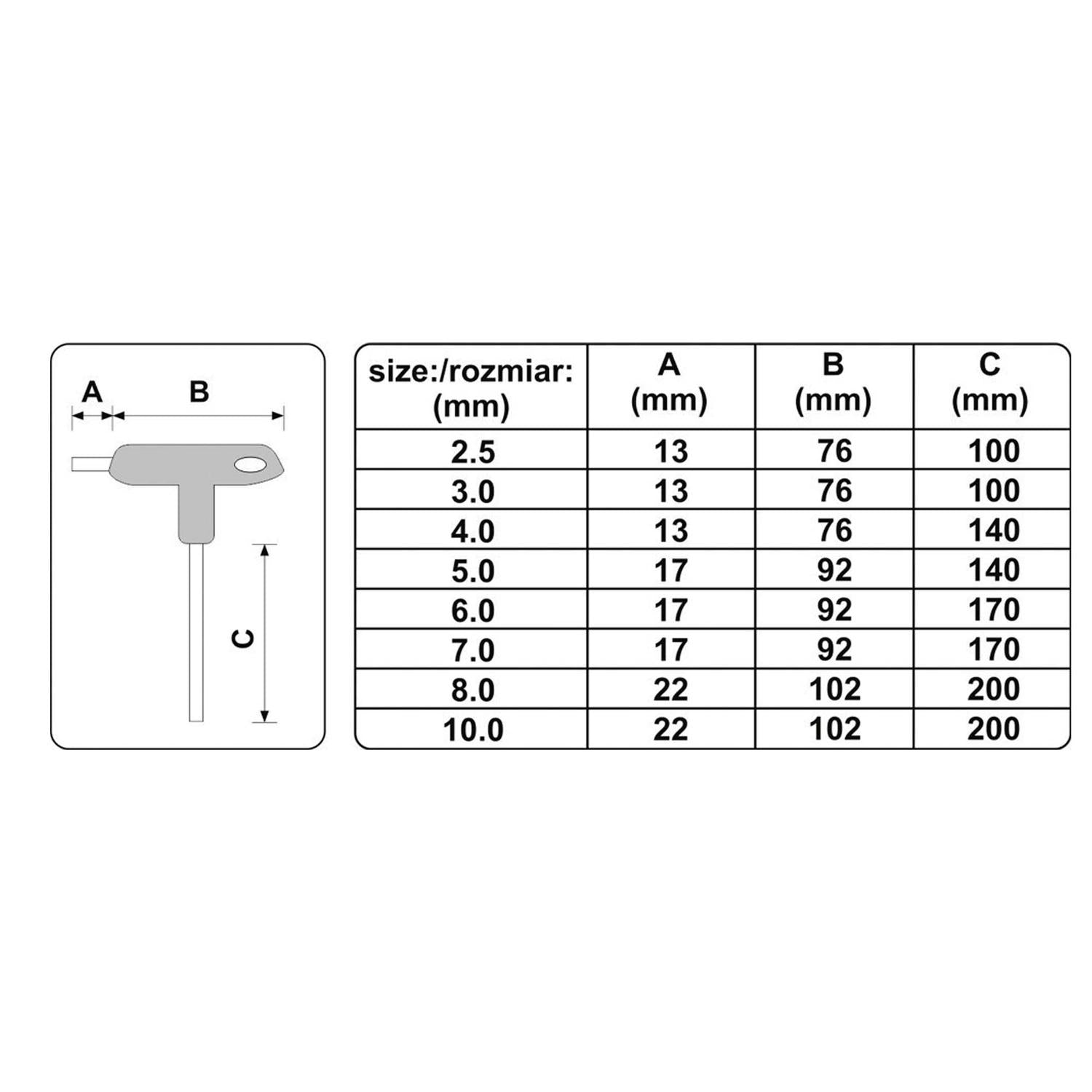 A B C

| size:/rozmiar: (mm) | A (mm) | B (mm) | C (mm) |
|---|---|---|---|
| 2.5 | 13 | 76 | 100 |
| 3.0 | 13 | 76 | 100 |
| 4.0 | 13 | 76 | 140 |
| 5.0 | 17 | 92 | 140 |
| 6.0 | 17 | 92 | 170 |
| 7.0 | 17 | 92 | 170 |
| 8.0 | 22 | 102 | 200 |
| 10.0 | 22 | 102 | 200 |